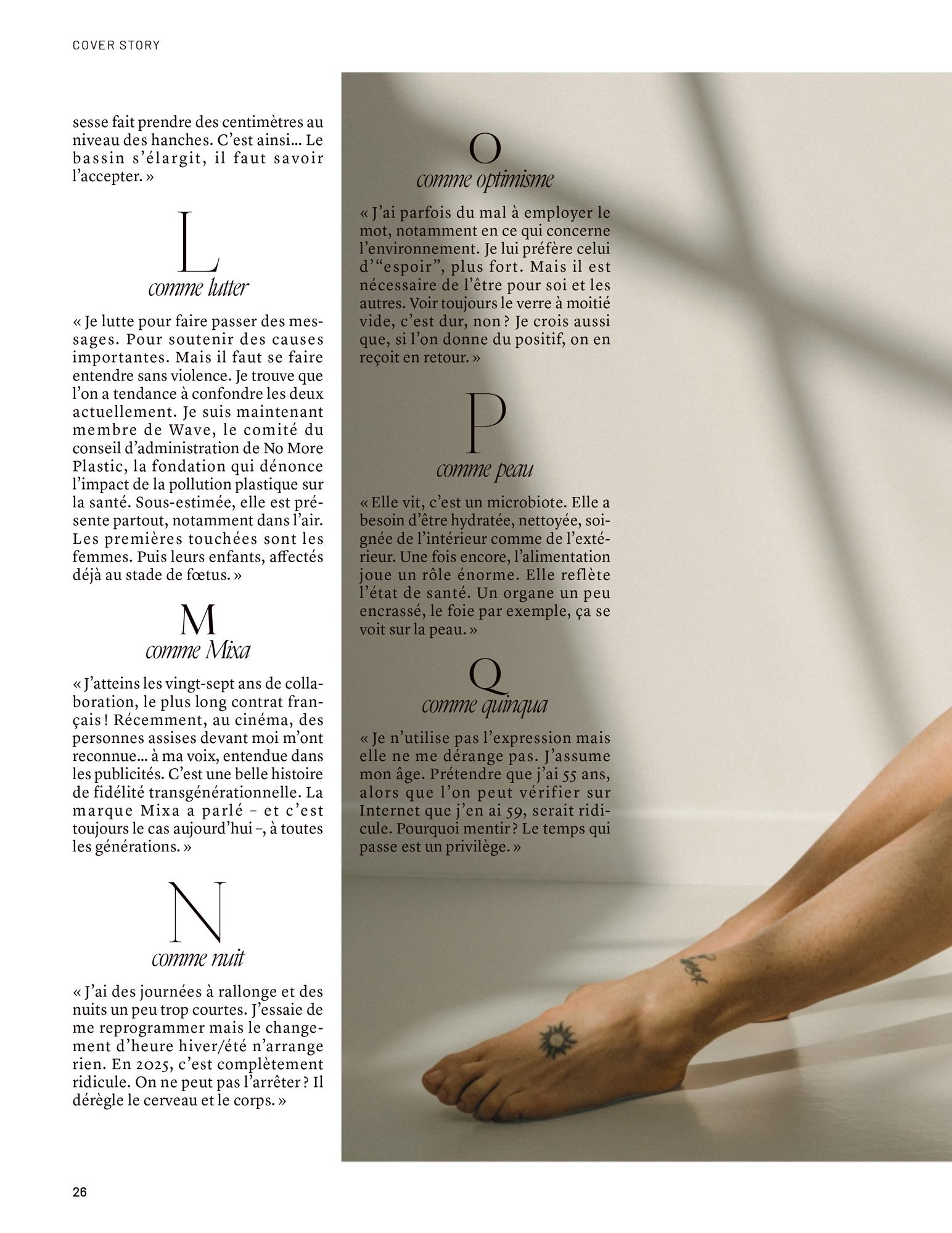 COVER STORY

sesse fait prendre des centimètres au niveau des hanches. C'est ainsi… Le bassin s'élargit, il faut savoir l'accepter. »

L
comme lutter

« Je lutte pour faire passer des messages. Pour soutenir des causes importantes. Mais il faut se faire entendre sans violence. Je trouve que l'on a tendance à confondre les deux actuellement. Je suis maintenant membre de Wave, le comité du conseil d'administration de No More Plastic, la fondation qui dénonce l'impact de la pollution plastique sur la santé. Sous-estimée, elle est présente partout, notamment dans l'air. Les premières touchées sont les femmes. Puis leurs enfants, affectés déjà au stade de fœtus. »

M
comme Mixa

« J'atteins les vingt-sept ans de collaboration, le plus long contrat français ! Récemment, au cinéma, des personnes assises devant moi m'ont reconnue… à ma voix, entendue dans les publicités. C'est une belle histoire de fidélité transgénérationnelle. La marque Mixa a parlé – et c'est toujours le cas aujourd'hui –, à toutes les générations. »

N
comme nuit

« J'ai des journées à rallonge et des nuits un peu trop courtes. J'essaie de me reprogrammer mais le changement d'heure hiver/été n'arrange rien. En 2025, c'est complètement ridicule. On ne peut pas l'arrêter ? Il dérègle le cerveau et le corps. »

O
comme optimisme

« J'ai parfois du mal à employer le mot, notamment en ce qui concerne l'environnement. Je lui préfère celui d'"espoir", plus fort. Mais il est nécessaire de l'être pour soi et les autres. Voir toujours le verre à moitié vide, c'est dur, non ? Je crois aussi que, si l'on donne du positif, on en reçoit en retour. »

P
comme peau

« Elle vit, c'est un microbiote. Elle a besoin d'être hydratée, nettoyée, soignée de l'intérieur comme de l'extérieur. Une fois encore, l'alimentation joue un rôle énorme. Elle reflète l'état de santé. Un organe un peu encrassé, le foie par exemple, ça se voit sur la peau. »

Q
comme quinqua

« Je n'utilise pas l'expression mais elle ne me dérange pas. J'assume mon âge. Prétendre que j'ai 55 ans, alors que l'on peut vérifier sur Internet que j'en ai 59, serait ridicule. Pourquoi mentir ? Le temps qui passe est un privilège. »

26